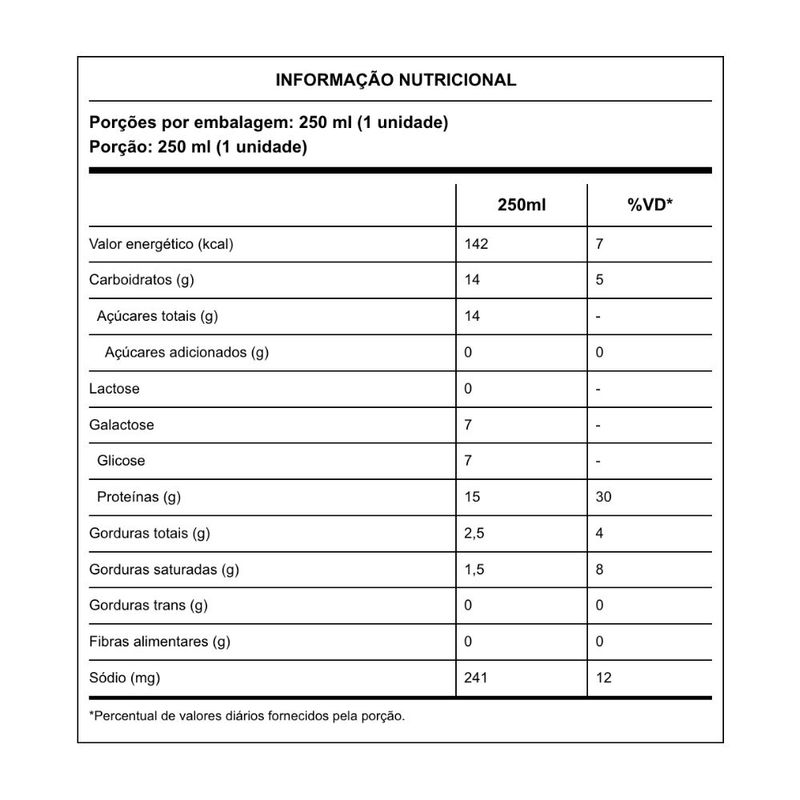 INFORMAÇÃO NUTRICIONAL

Porções por embalagem: 250 ml (1 unidade)
Porção: 250 ml (1 unidade)

| | 250ml | %VD* |
|---|---|---|
| Valor energético (kcal) | 142 | 7 |
| Carboidratos (g) | 14 | 5 |
| Açúcares totais (g) | 14 | - |
| Açúcares adicionados (g) | 0 | 0 |
| Lactose | 0 | - |
| Galactose | 7 | - |
| Glicose | 7 | - |
| Proteínas (g) | 15 | 30 |
| Gorduras totais (g) | 2,5 | 4 |
| Gorduras saturadas (g) | 1,5 | 8 |
| Gorduras trans (g) | 0 | 0 |
| Fibras alimentares (g) | 0 | 0 |
| Sódio (mg) | 241 | 12 |

*Percentual de valores diários fornecidos pela porção.